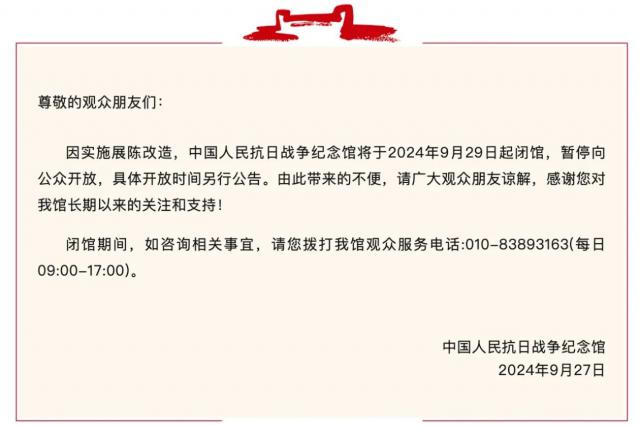 尊敬的观众朋友们:

因实施展陈改造，中国人民抗日战争纪念馆将于2024年9月29日起闭馆，暂停向公众开放，具体开放时间另行公告。由此带来的不便，请广大观众朋友谅解，感谢您对我馆长期以来的关注和支持!

闭馆期间，如咨询相关事宜，请您拨打我馆观众服务电话:010-83893163(每日09:00-17:00)。

中国人民抗日战争纪念馆
2024年9月27日